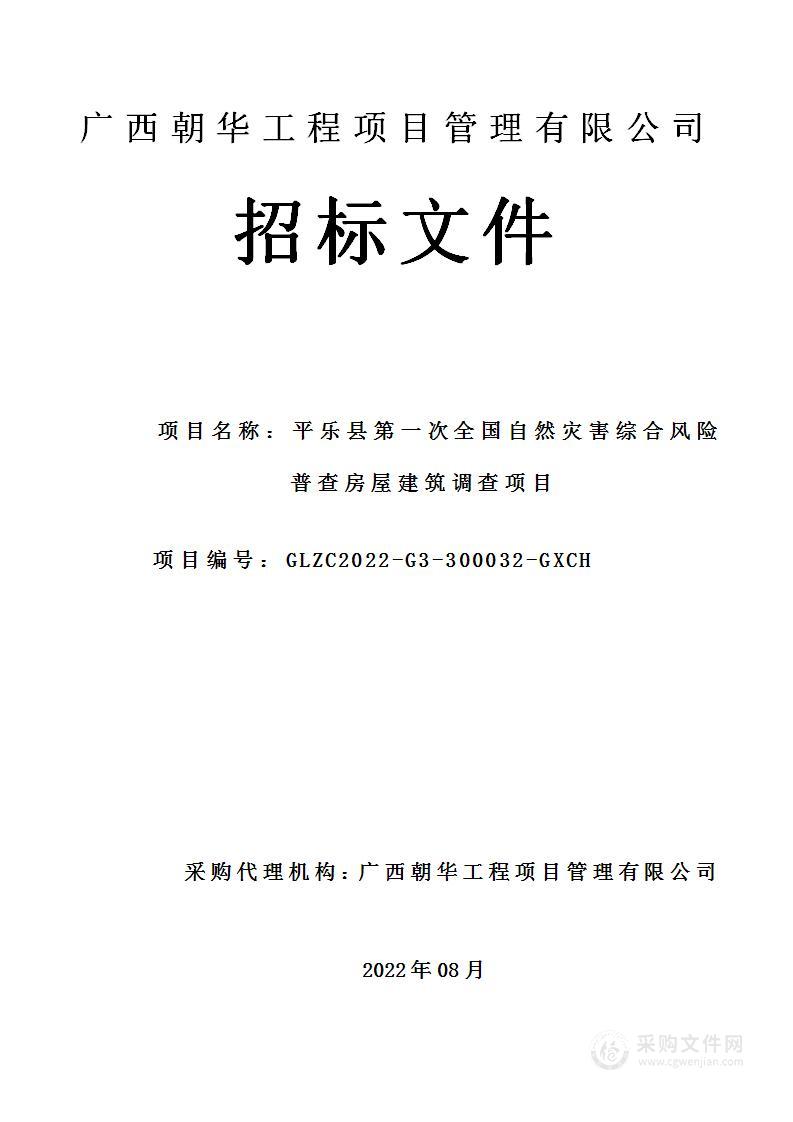 广西朝华工程项目管理有限公司

招标文件

项目名称：平乐县第一次全国自然灾害综合风险普查房屋建筑调查项目

项目编号：GLZC2022-G3-300032-GXCH

采购代理机构：广西朝华工程项目管理有限公司

2022年08月

采购文件网
www.cgwenjian.com